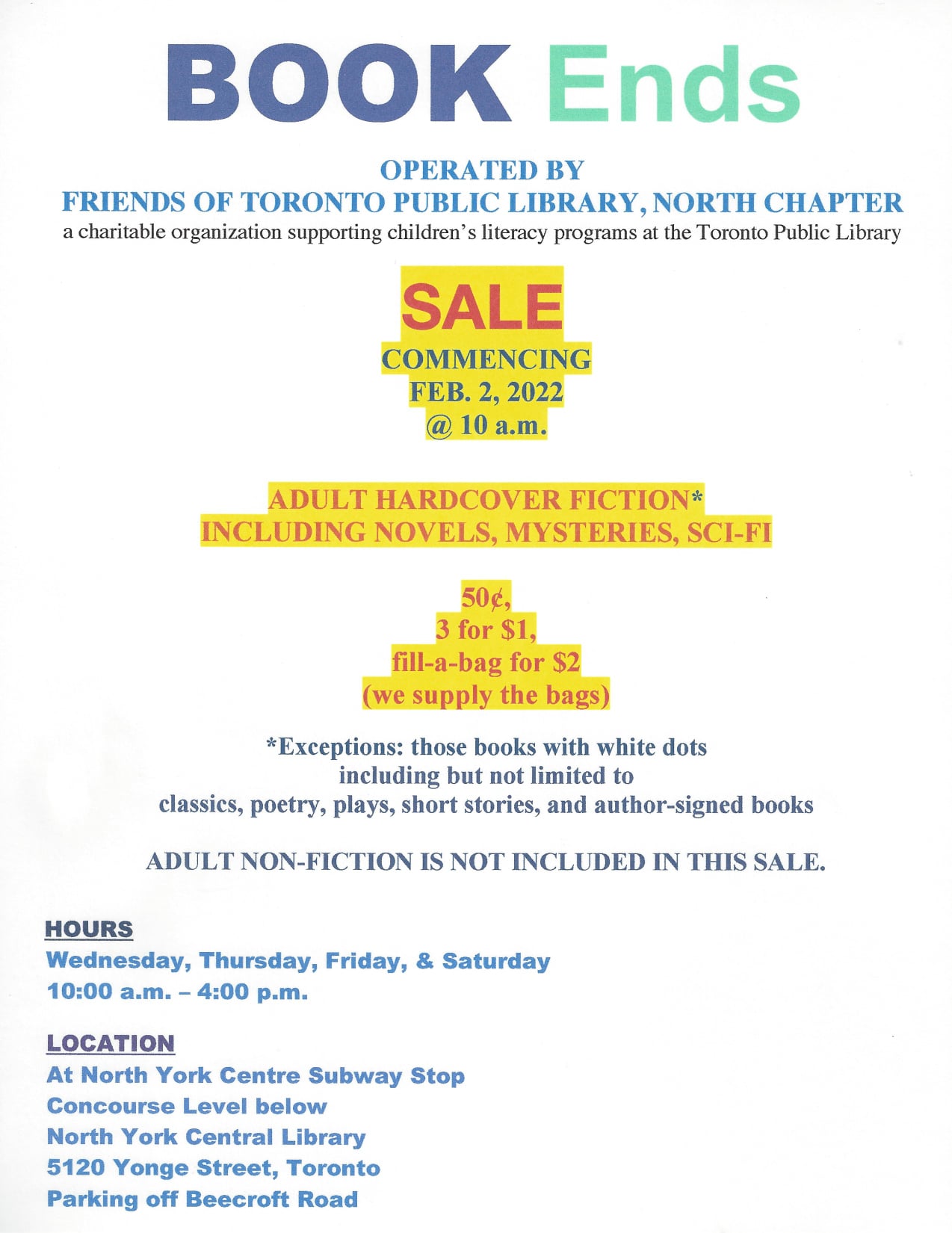 BOOK Ends

OPERATED BY
FRIENDS OF TORONTO PUBLIC LIBRARY, NORTH CHAPTER
a charitable organization supporting children's literacy programs at the Toronto Public Library

SALE
COMMENCING
FEB. 2, 2022
@ 10 a.m.

ADULT HARDCOVER FICTION*
INCLUDING NOVELS, MYSTERIES, SCI-FI

50¢,
3 for $1,
fill-a-bag for $2
(we supply the bags)

*Exceptions: those books with white dots
including but not limited to
classics, poetry, plays, short stories, and author-signed books

ADULT NON-FICTION IS NOT INCLUDED IN THIS SALE.

HOURS
Wednesday, Thursday, Friday, & Saturday
10:00 a.m. – 4:00 p.m.

LOCATION
At North York Centre Subway Stop
Concourse Level below
North York Central Library
5120 Yonge Street, Toronto
Parking off Beecroft Road